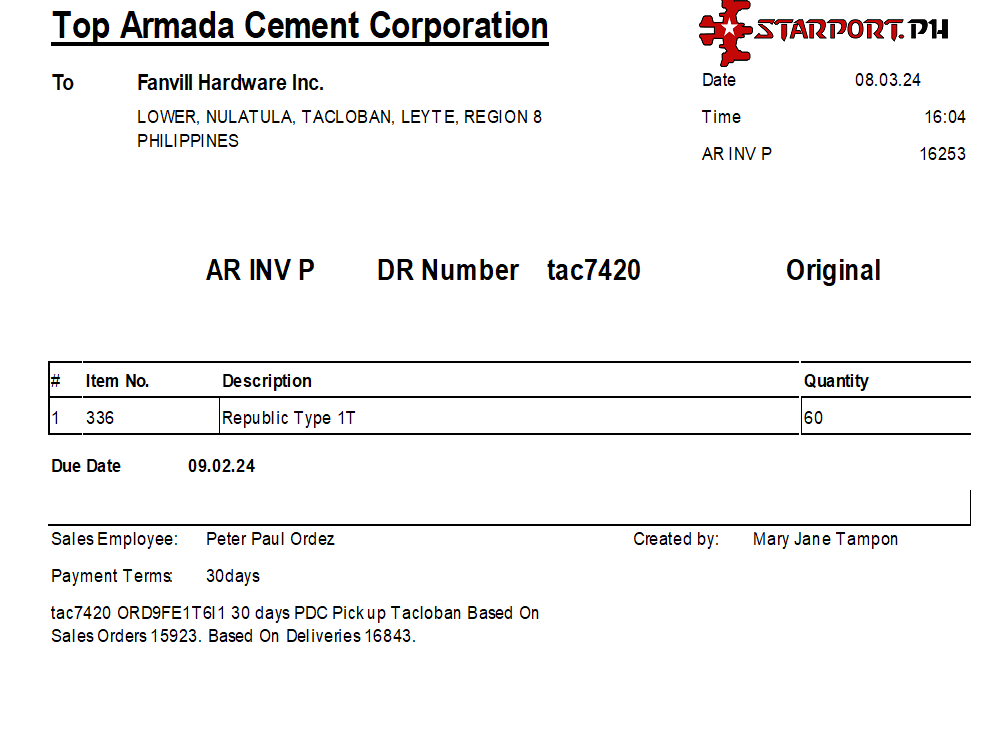 Top Armada Cement Corporation

STARPORT.PH

To Fanvill Hardware Inc.

LOWER, NULATULA, TACLOBAN, LEYTE, REGION 8
PHILIPPINES

Date 08.03.24
Time 16:04
AR INV P 16253

AR INV P DR Number tac7420 Original

| # | Item No. | Description | Quantity |
|---|---|---|---|
| 1 | 336 | Republic Type 1T | 60 |

Due Date 09.02.24

Sales Employee: Peter Paul Ordez

Created by: Mary Jane Tampon

Payment Terms: 30days

tac7420 ORD9FE1T6I1 30 days PDC Pick up Tacloban Based On Sales Orders 15923. Based On Deliveries 16843.